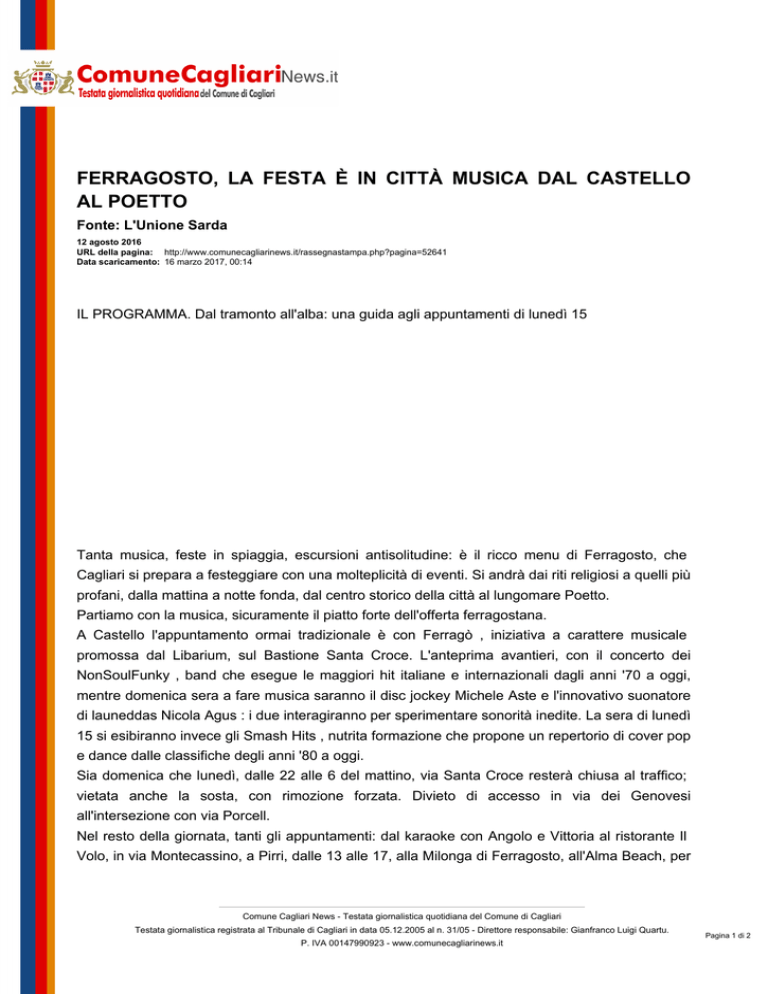 ComuneCagliariNews.it
Testata giornalistica quotidiana del Comune di Cagliari

FERRAGOSTO, LA FESTA È IN CITTÀ MUSICA DAL CASTELLO AL POETTO

Fonte: L'Unione Sarda

12 agosto 2016
URL della pagina: http://www.comunecagliarinews.it/rassegnastampa.php?pagina=52641
Data scaricamento: 16 marzo 2017, 00:14

IL PROGRAMMA. Dal tramonto all'alba: una guida agli appuntamenti di lunedì 15

Tanta musica, feste in spiaggia, escursioni antisolitudine: è il ricco menu di Ferragosto, che Cagliari si prepara a festeggiare con una molteplicità di eventi. Si andrà dai riti religiosi a quelli più profani, dalla mattina a notte fonda, dal centro storico della città al lungomare Poetto.
Partiamo con la musica, sicuramente il piatto forte dell'offerta ferragostana.
A Castello l'appuntamento ormai tradizionale è con Ferragò , iniziativa a carattere musicale promossa dal Libarium, sul Bastione Santa Croce. L'anteprima avantieri, con il concerto dei NonSoulFunky , band che esegue le maggiori hit italiane e internazionali dagli anni '70 a oggi, mentre domenica sera a fare musica saranno il disc jockey Michele Aste e l'innovativo suonatore di launeddas Nicola Agus : i due interagiranno per sperimentare sonorità inedite. La sera di lunedì 15 si esibiranno invece gli Smash Hits , nutrita formazione che propone un repertorio di cover pop e dance dalle classifiche degli anni '80 a oggi.
Sia domenica che lunedì, dalle 22 alle 6 del mattino, via Santa Croce resterà chiusa al traffico; vietata anche la sosta, con rimozione forzata. Divieto di accesso in via dei Genovesi all'intersezione con via Porcell.
Nel resto della giornata, tanti gli appuntamenti: dal karaoke con Angolo e Vittoria al ristorante Il Volo, in via Montecassino, a Pirri, dalle 13 alle 17, alla Milonga di Ferragosto, all'Alma Beach, per

Comune Cagliari News - Testata giornalistica quotidiana del Comune di Cagliari
Testata giornalistica registrata al Tribunale di Cagliari in data 05.12.2005 al n. 31/05 - Direttore responsabile: Gianfranco Luigi Quartu.
P. IVA 00147990923 - www.comunecagliarinews.it

Pagina 1 di 2